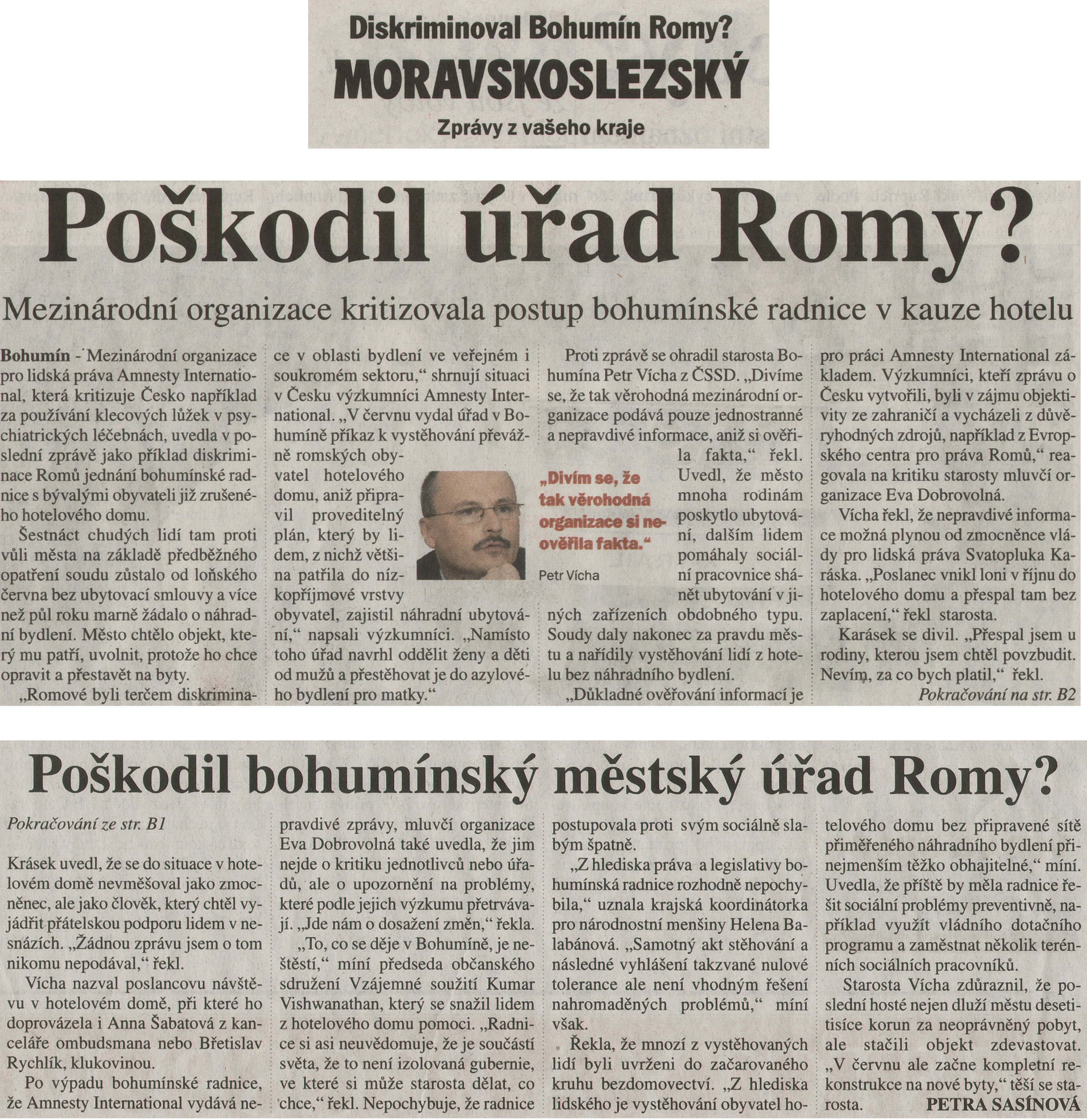 Diskriminoval Bohumín Romy?
MORAVSKOSLEZSKÝ
Zprávy z vašeho kraje

Poškodil úřad Romy?

Mezinárodní organizace kritizovala postup bohumínské radnice v kauze hotelu

Bohumín - Mezinárodní organizace pro lidská práva Amnesty International, která kritizuje Česko například za používání klecových lůžek v psychiatrických léčebnách, uvedla v poslední zprávě jako příklad diskriminace Romů jednání bohumínské radnice s bývalými obyvateli již zrušeného hotelového domu.

Šestnáct chudých lidí tam proti vůli města na základě předběžného opatření soudu zůstalo od loňského června bez ubytovací smlouvy a více než půl roku marně žádalo o náhradní bydlení. Město chtělo objekt, který mu patří, uvolnit, protože ho chce opravit a přestavět na byty.

„Romové byli terčem diskriminace v oblasti bydlení ve veřejném i soukromém sektoru," shrnují situaci v Česku výzkumníci Amnesty International. „V červnu vydal úřad v Bohumíně příkaz k vystěhování převážně romských obyvatel hotelového domu, aniž připravil proveditelný plán, který by lidem, z nichž většina patřila do nízkopříjmové vrstvy obyvatel, zajistil náhradní ubytování," napsali výzkumníci. „Namísto toho úřad navrhl oddělit ženy a děti od mužů a přestěhovat je do azylového bydlení pro matky."

„Divím se, že tak věrohodná organizace si neověřila fakta."

Petr Vícha

Proti zprávě se ohradil starosta Bohumína Petr Vícha z ČSSD. „Divíme se, že tak věrohodná mezinárodní organizace podává pouze jednostranné a nepravdivé informace, aniž si ověřila fakta," řekl. Uvedl, že město mnoha rodinám poskytlo ubytování, dalším lidem pomáhaly sociální pracovnice shánět ubytování v jiných zařízeních obdobného typu. Soudy daly nakonec za pravdu městu a nařídily vystěhování lidí z hotelu bez náhradního bydlení.

„Důkladné ověřování informací je pro práci Amnesty International základem. Výzkumníci, kteří zprávu o Česku vytvořili, byli v zájmu objektivity ze zahraničí a vycházeli z důvěryhodných zdrojů, například z Evropského centra pro práva Romů," reagovala na kritiku starosty mluvčí organizace Eva Dobrovolná.

Vícha řekl, že nepravdivé informace možná plynou od zmocněnce vlády pro lidská práva Svatopluka Karáska. „Poslanec vnikl loni v říjnu do hotelového domu a přespal tam bez zaplacení," řekl starosta.

Karásek se divil. „Přespal jsem u rodiny, kterou jsem chtěl povzbudit. Nevím, za co bych platil," řekl.

Pokračování na str. B2

Poškodil bohumínský městský úřad Romy?

Pokračování ze str. B1

Krásek uvedl, že se do situace v hotelovém domě nevměšoval jako zmocněnec, ale jako člověk, který chtěl vyjádřit přátelskou podporu lidem v nesnázích. „Žádnou zprávu jsem o tom nikomu nepodával," řekl.

Vícha nazval poslancovu návštěvu v hotelovém domě, při které ho doprovázela i Anna Šabatová z kanceláře ombudsmana nebo Břetislav Rychlík, klukovinou.

Po výpadu bohumínské radnice, že Amnesty International vydává nepravdivé zprávy, mluvčí organizace Eva Dobrovolná také uvedla, že jim nejde o kritiku jednotlivců nebo úřadů, ale o upozornění na problémy, které podle jejich výzkumu přetrvávají. „Jde nám o dosažení změn," řekla.

„To, co se děje v Bohumíně, je neštěstí," míní předseda občanského sdružení Vzájemné soužití Kumar Vishwanathan, který se snažil lidem z hotelového domu pomoci. „Radnice si asi neuvědomuje, že je součástí světa, že to není izolovaná gubernie, ve které si může starosta dělat, co chce," řekl. Nepochybuje, že radnice postupovala proti svým sociálně slabým špatně.

„Z hlediska práva a legislativy bohumínská radnice rozhodně nepochybila," uznala krajská koordinátorka pro národnostní menšiny Helena Balabánová. „Samotný akt stěhování a následné vyhlášení takzvané nulové tolerance ale není vhodným řešení nahromaděných problémů," míní však.

Řekla, že mnozí z vystěhovaných lidí byli uvrženi do začarovaného kruhu bezdomovectví. „Z hlediska lidského je vystěhování obyvatel hotelového domu bez připravené sítě přiměřeného náhradního bydlení přinejmenším těžko obhajitelné," míní. Uvedla, že příště by měla radnice řešit sociální problémy preventivně, například využít vládního dotačního programu a zaměstnat několik terénních sociálních pracovníků.

Starosta Vícha zdůraznil, že poslední hosté nejen dluží městu desetitisíce korun za neoprávněný pobyt, ale stačili objekt zdevastovat. „V červnu ale začne kompletní rekonstrukce na nové byty," těší se starosta.

PETRA SASÍNOVÁ